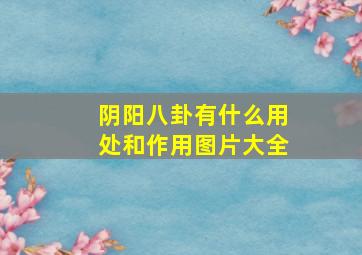 阴阳八卦有什么用处和作用图片大全